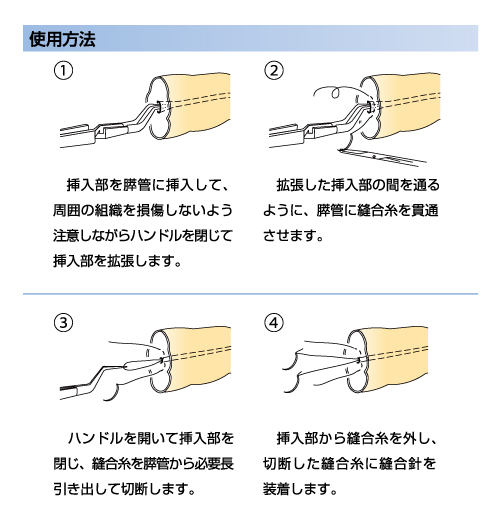 使用方法

①

挿入部を膵管に挿入して、周囲の組織を損傷しないよう注意しながらハンドルを閉じて挿入部を拡張します。

②

拡張した挿入部の間を通るように、膵管に縫合糸を貫通させます。

③

ハンドルを開いて挿入部を閉じ、縫合糸を膵管から必要長引き出して切断します。

④

挿入部から縫合糸を外し、切断した縫合糸に縫合針を装着します。